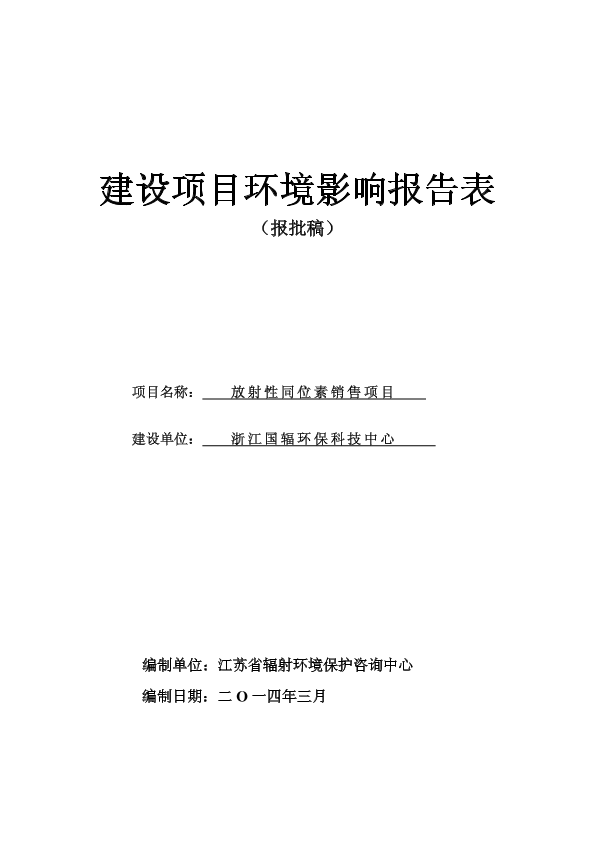 建设项目环境影响报告表
（报批稿）

项目名称：放射性同位素销售项目

建设单位：浙江国辐环保科技中心

编制单位：江苏省辐射环境保护咨询中心

编制日期：二 O 一四年三月